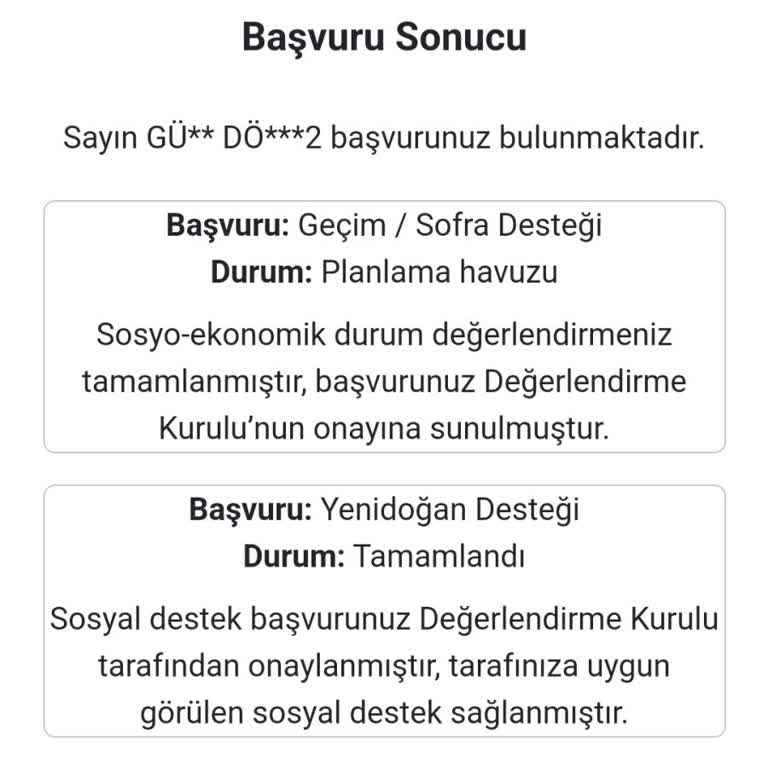 Başvuru Sonucu

Sayın GÜ** DÖ***2 başvurunuz bulunmaktadır.

Başvuru: Geçim / Sofra Desteği
Durum: Planlama havuzu

Sosyo-ekonomik durum değerlendirmeniz tamamlanmıştır, başvurunuz Değerlendirme Kurulu'nun onayına sunulmuştur.

Başvuru: Yenidoğan Desteği
Durum: Tamamlandı

Sosyal destek başvurunuz Değerlendirme Kurulu tarafından onaylanmıştır, tarafınıza uygun görülen sosyal destek sağlanmıştır.